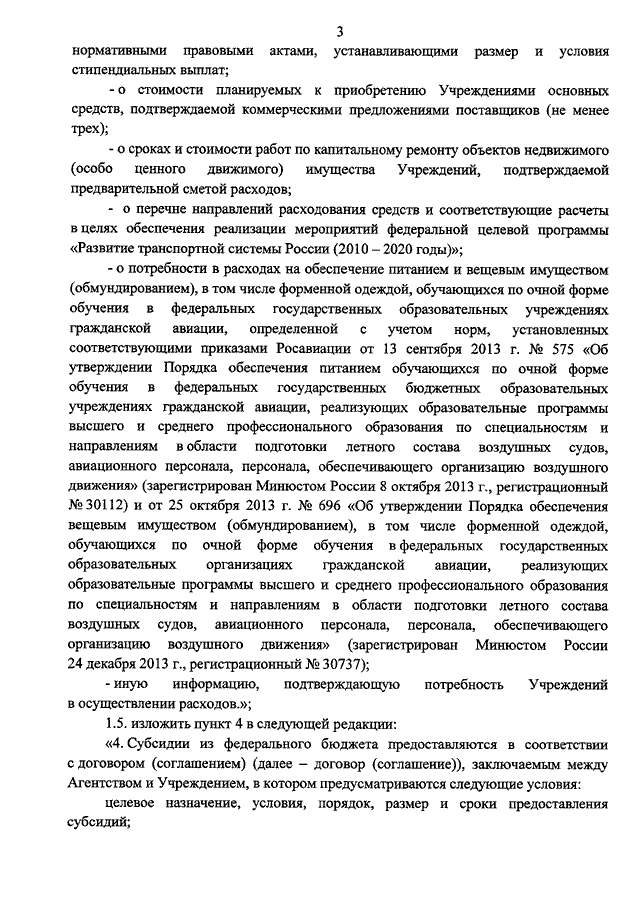 3

нормативными правовыми актами, устанавливающими размер и условия стипендиальных выплат;

- о стоимости планируемых к приобретению Учреждениями основных средств, подтверждаемой коммерческими предложениями поставщиков (не менее трех);

- о сроках и стоимости работ по капитальному ремонту объектов недвижимого (особо ценного движимого) имущества Учреждений, подтверждаемой предварительной сметой расходов;

- о перечне направлений расходования средств и соответствующие расчеты в целях обеспечения реализации мероприятий федеральной целевой программы «Развитие транспортной системы России (2010 – 2020 годы)»;

- о потребности в расходах на обеспечение питанием и вещевым имуществом (обмундированием), в том числе форменной одеждой, обучающихся по очной форме обучения в федеральных государственных образовательных учреждениях гражданской авиации, определенной с учетом норм, установленных соответствующими приказами Росавиации от 13 сентября 2013 г. № 575 «Об утверждении Порядка обеспечения питанием обучающихся по очной форме обучения в федеральных государственных бюджетных образовательных учреждениях гражданской авиации, реализующих образовательные программы высшего и среднего профессионального образования по специальностям и направлениям в области подготовки летного состава воздушных судов, авиационного персонала, персонала, обеспечивающего организацию воздушного движения» (зарегистрирован Минюстом России 8 октября 2013 г., регистрационный № 30112) и от 25 октября 2013 г. № 696 «Об утверждении Порядка обеспечения вещевым имуществом (обмундированием), в том числе форменной одеждой, обучающихся по очной форме обучения в федеральных государственных образовательных организациях гражданской авиации, реализующих образовательные программы высшего и среднего профессионального образования по специальностям и направлениям в области подготовки летного состава воздушных судов, авиационного персонала, персонала, обеспечивающего организацию воздушного движения» (зарегистрирован Минюстом России 24 декабря 2013 г., регистрационный № 30737);

- иную информацию, подтверждающую потребность Учреждений в осуществлении расходов.»;

1.5. изложить пункт 4 в следующей редакции:

«4. Субсидии из федерального бюджета предоставляются в соответствии с договором (соглашением) (далее – договор (соглашение)), заключаемым между Агентством и Учреждением, в котором предусматриваются следующие условия:

целевое назначение, условия, порядок, размер и сроки предоставления субсидий;